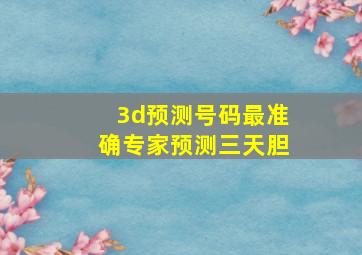 3d预测号码最准确专家预测三天胆